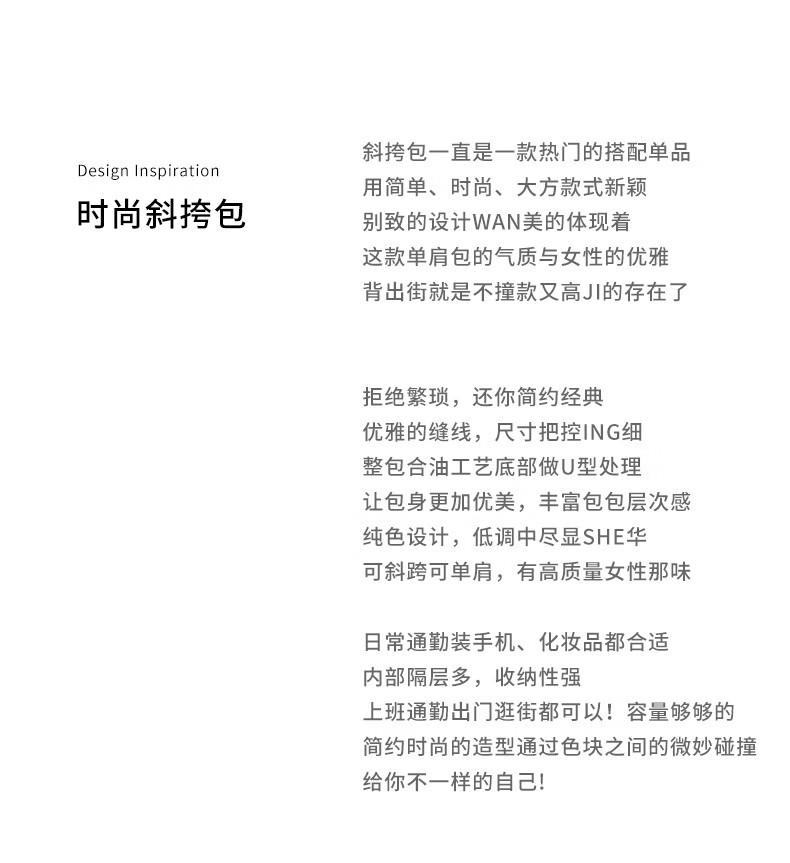 Design Inspiration
时尚斜挎包

斜挎包一直是一款热门的搭配单品
用简单、时尚、大方款式新颖
别致的设计WAN美的体现着
这款单肩包的气质与女性的优雅
背出街就是不撞款又高JI的存在了

拒绝繁琐，还你简约经典
优雅的缝线，尺寸把控ING细
整包合油工艺底部做U型处理
让包身更加优美，丰富包包层次感
纯色设计，低调中尽显SHE华
可斜跨可单肩，有高质量女性那味

日常通勤装手机、化妆品都合适
内部隔层多，收纳性强
上班通勤出门逛街都可以！容量够够的
简约时尚的造型通过色块之间的微妙碰撞
给你不一样的自己!